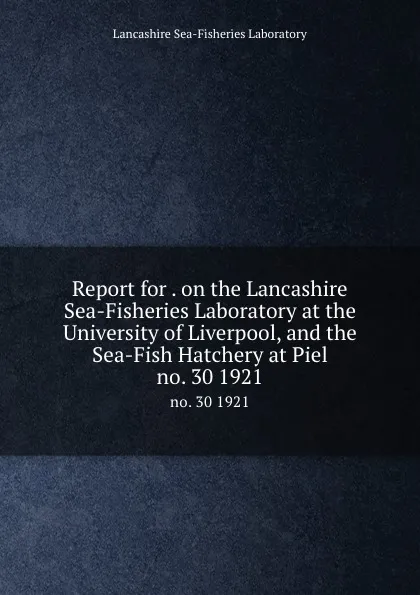 Lancashire Sea-Fisheries Laboratory

Report for . on the Lancashire Sea-Fisheries Laboratory at the University of Liverpool, and the Sea-Fish Hatchery at Piel no. 30 1921

no. 30 1921